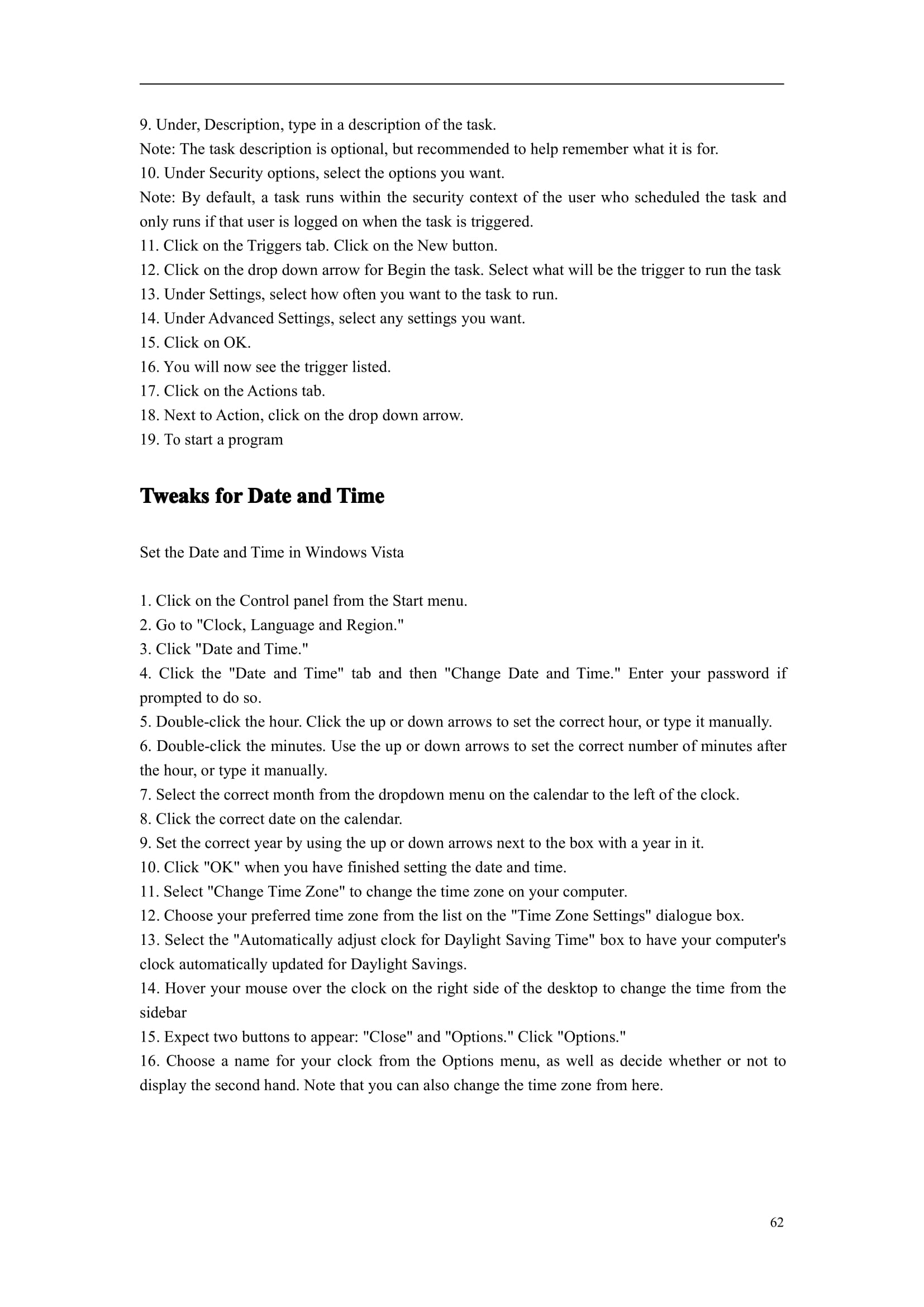 9. Under, Description, type in a description of the task.
Note: The task description is optional, but recommended to help remember what it is for.
10. Under Security options, select the options you want.
Note: By default, a task runs within the security context of the user who scheduled the task and only runs if that user is logged on when the task is triggered.
11. Click on the Triggers tab. Click on the New button.
12. Click on the drop down arrow for Begin the task. Select what will be the trigger to run the task
13. Under Settings, select how often you want to the task to run.
14. Under Advanced Settings, select any settings you want.
15. Click on OK.
16. You will now see the trigger listed.
17. Click on the Actions tab.
18. Next to Action, click on the drop down arrow.
19. To start a program

Tweaks for Date and Time

Set the Date and Time in Windows Vista

1. Click on the Control panel from the Start menu.
2. Go to "Clock, Language and Region."
3. Click "Date and Time."
4. Click the "Date and Time" tab and then "Change Date and Time." Enter your password if prompted to do so.
5. Double-click the hour. Click the up or down arrows to set the correct hour, or type it manually.
6. Double-click the minutes. Use the up or down arrows to set the correct number of minutes after the hour, or type it manually.
7. Select the correct month from the dropdown menu on the calendar to the left of the clock.
8. Click the correct date on the calendar.
9. Set the correct year by using the up or down arrows next to the box with a year in it.
10. Click "OK" when you have finished setting the date and time.
11. Select "Change Time Zone" to change the time zone on your computer.
12. Choose your preferred time zone from the list on the "Time Zone Settings" dialogue box.
13. Select the "Automatically adjust clock for Daylight Saving Time" box to have your computer's clock automatically updated for Daylight Savings.
14. Hover your mouse over the clock on the right side of the desktop to change the time from the sidebar
15. Expect two buttons to appear: "Close" and "Options." Click "Options."
16. Choose a name for your clock from the Options menu, as well as decide whether or not to display the second hand. Note that you can also change the time zone from here.

62